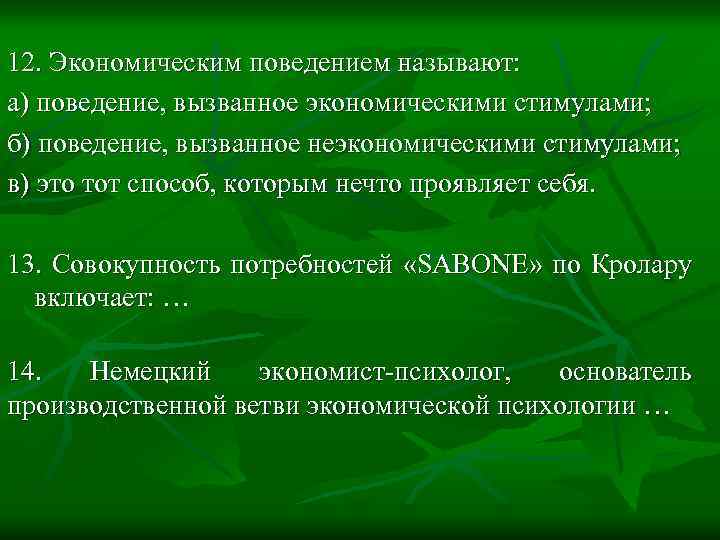 12. Экономическим поведением называют:
а) поведение, вызванное экономическими стимулами;
б) поведение, вызванное неэкономическими стимулами;
в) это тот способ, которым нечто проявляет себя.

13. Совокупность потребностей «SABONE» по Кролару включает: …

14. Немецкий экономист-психолог, основатель производственной ветви экономической психологии …